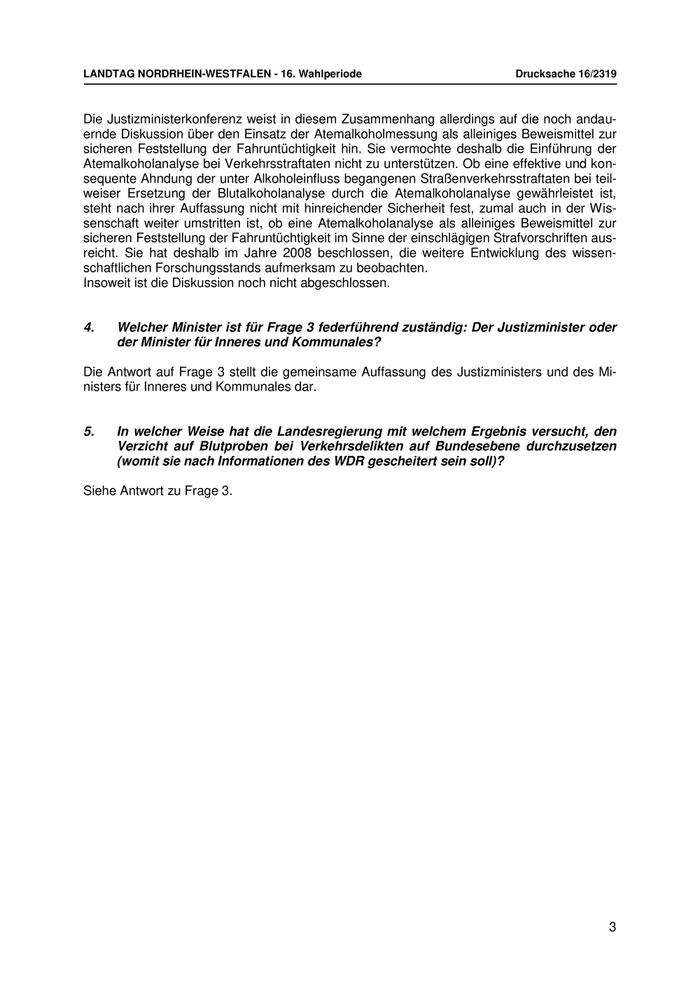 LANDTAG NORDRHEIN-WESTFALEN - 16. Wahlperiode Drucksache 16/2319

Die Justizministerkonferenz weist in diesem Zusammenhang allerdings auf die noch andauernde Diskussion über den Einsatz der Atemalkoholmessung als alleiniges Beweismittel zur sicheren Feststellung der Fahruntüchtigkeit hin. Sie vermochte deshalb die Einführung der Atemalkoholanalyse bei Verkehrsstraftaten nicht zu unterstützen. Ob eine effektive und konsequente Ahndung der unter Alkoholeinfluss begangenen Straßenverkehrsstraftaten bei teilweiser Ersetzung der Blutalkoholanalyse durch die Atemalkoholanalyse gewährleistet ist, steht nach ihrer Auffassung nicht mit hinreichender Sicherheit fest, zumal auch in der Wissenschaft weiter umstritten ist, ob eine Atemalkoholanalyse als alleiniges Beweismittel zur sicheren Feststellung der Fahruntüchtigkeit im Sinne der einschlägigen Strafvorschriften ausreicht. Sie hat deshalb im Jahre 2008 beschlossen, die weitere Entwicklung des wissenschaftlichen Forschungsstands aufmerksam zu beobachten.
Insoweit ist die Diskussion noch nicht abgeschlossen.

4. Welcher Minister ist für Frage 3 federführend zuständig: Der Justizminister oder der Minister für Inneres und Kommunales?

Die Antwort auf Frage 3 stellt die gemeinsame Auffassung des Justizministers und des Ministers für Inneres und Kommunales dar.

5. In welcher Weise hat die Landesregierung mit welchem Ergebnis versucht, den Verzicht auf Blutproben bei Verkehrsdelikten auf Bundesebene durchzusetzen (womit sie nach Informationen des WDR gescheitert sein soll)?

Siehe Antwort zu Frage 3.

3